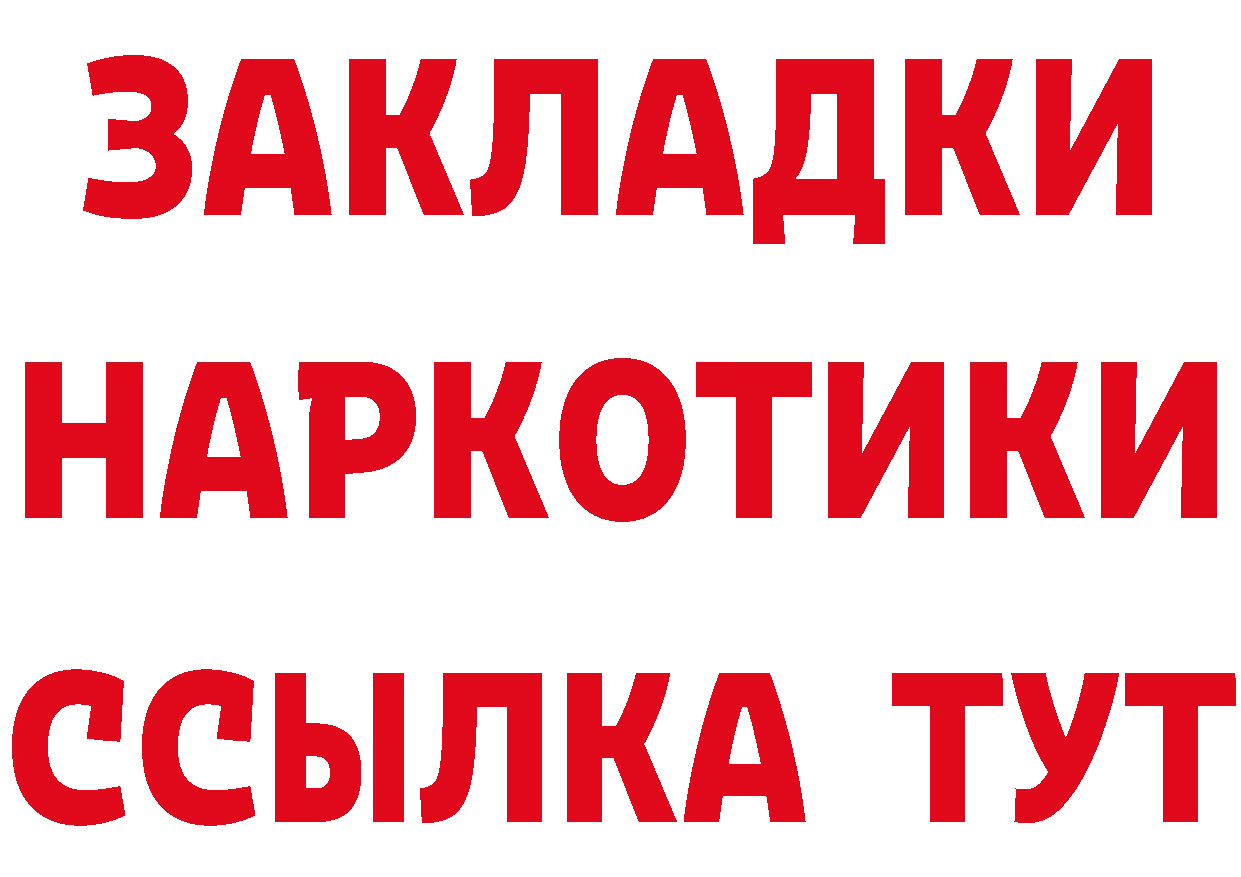 ЗАКЛАДКИ НАРКОТИКИ ССЫЛКА ТУТ